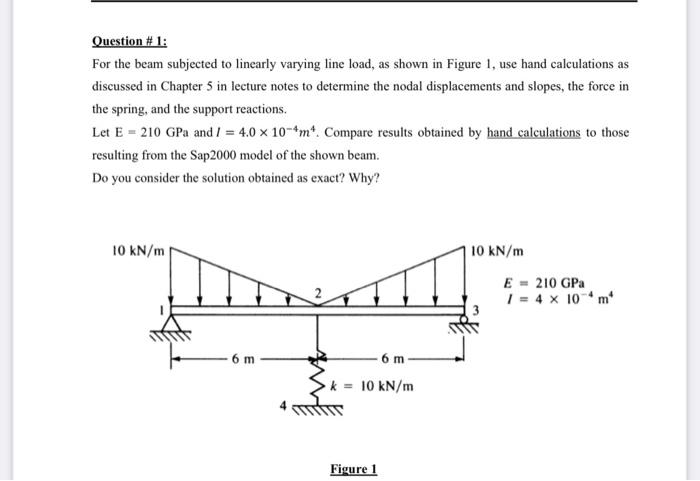 Question # 1:

For the beam subjected to linearly varying line load, as shown in Figure 1, use hand calculations as discussed in Chapter 5 in lecture notes to determine the nodal displacements and slopes, the force in the spring, and the support reactions.

Let E = 210 GPa and $I = 4.0 \times 10^{-4} m^4$. Compare results obtained by hand calculations to those resulting from the Sap2000 model of the shown beam.

Do you consider the solution obtained as exact? Why?

10 kN/m

10 kN/m

$E = 210$ GPa
$I = 4 \times 10^{-4}$ m$^4$

1

2

3

6 m

6 m

$k = 10$ kN/m

4

Figure 1